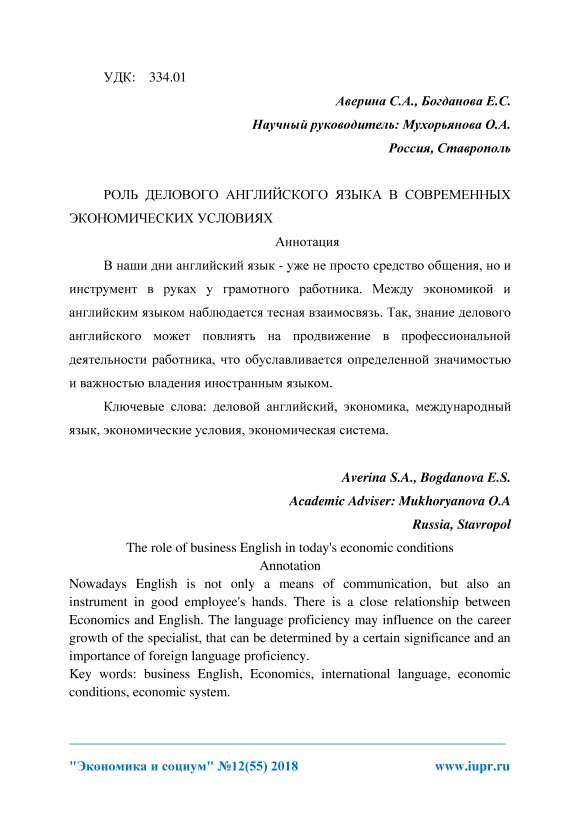 УДК: 334.01

Аверина С.А., Богданова Е.С.
Научный руководитель: Мухорьянова О.А.
Россия, Ставрополь

РОЛЬ ДЕЛОВОГО АНГЛИЙСКОГО ЯЗЫКА В СОВРЕМЕННЫХ ЭКОНОМИЧЕСКИХ УСЛОВИЯХ

Аннотация

В наши дни английский язык - уже не просто средство общения, но и инструмент в руках у грамотного работника. Между экономикой и английским языком наблюдается тесная взаимосвязь. Так, знание делового английского может повлиять на продвижение в профессиональной деятельности работника, что обуславливается определенной значимостью и важностью владения иностранным языком.

Ключевые слова: деловой английский, экономика, международный язык, экономические условия, экономическая система.

Averina S.A., Bogdanova E.S.
Academic Adviser: Mukhoryanova O.A
Russia, Stavropol

The role of business English in today's economic conditions

Annotation

Nowadays English is not only a means of communication, but also an instrument in good employee's hands. There is a close relationship between Economics and English. The language proficiency may influence on the career growth of the specialist, that can be determined by a certain significance and an importance of foreign language proficiency.

Key words: business English, Economics, international language, economic conditions, economic system.

"Экономика и социум" №12(55) 2018 www.iupr.ru